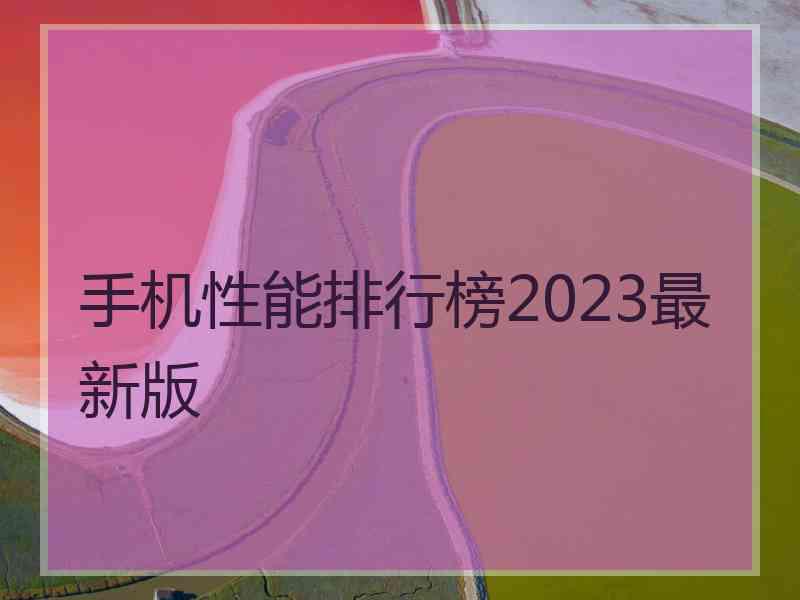 手机性能排行榜2023最新版